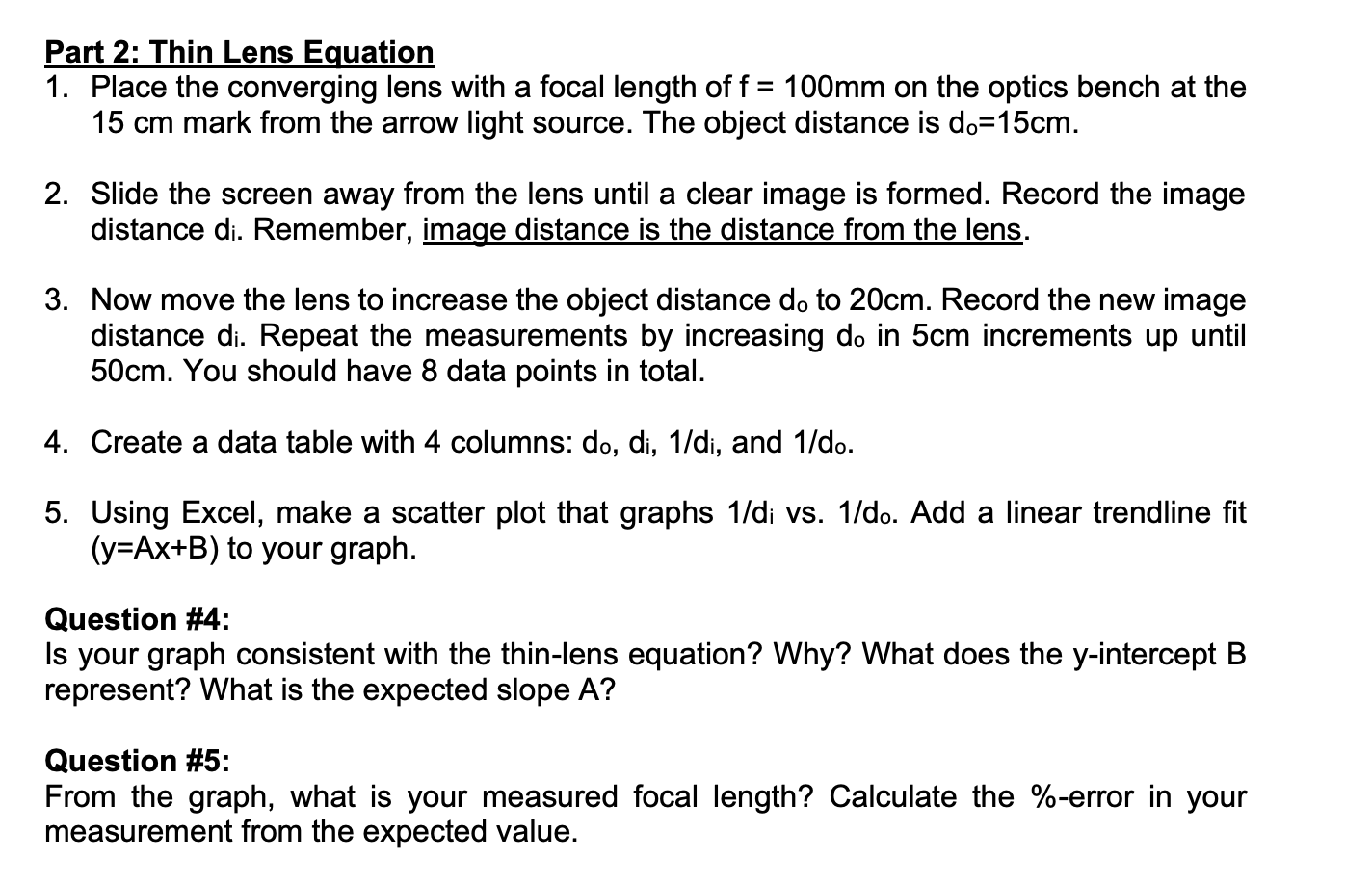 Part 2: Thin Lens Equation

1. Place the converging lens with a focal length of f = 100mm on the optics bench at the 15 cm mark from the arrow light source. The object distance is $d_o$=15cm.

2. Slide the screen away from the lens until a clear image is formed. Record the image distance $d_i$. Remember, image distance is the distance from the lens.

3. Now move the lens to increase the object distance $d_o$ to 20cm. Record the new image distance $d_i$. Repeat the measurements by increasing $d_o$ in 5cm increments up until 50cm. You should have 8 data points in total.

4. Create a data table with 4 columns: $d_o$, $d_i$, $1/d_i$, and $1/d_o$.

5. Using Excel, make a scatter plot that graphs $1/d_i$ vs. $1/d_o$. Add a linear trendline fit (y=Ax+B) to your graph.

Question #4:
Is your graph consistent with the thin-lens equation? Why? What does the y-intercept B represent? What is the expected slope A?

Question #5:
From the graph, what is your measured focal length? Calculate the %-error in your measurement from the expected value.